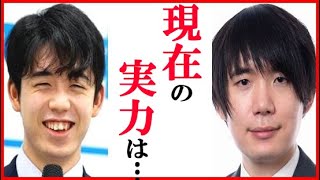 現在の実力は…